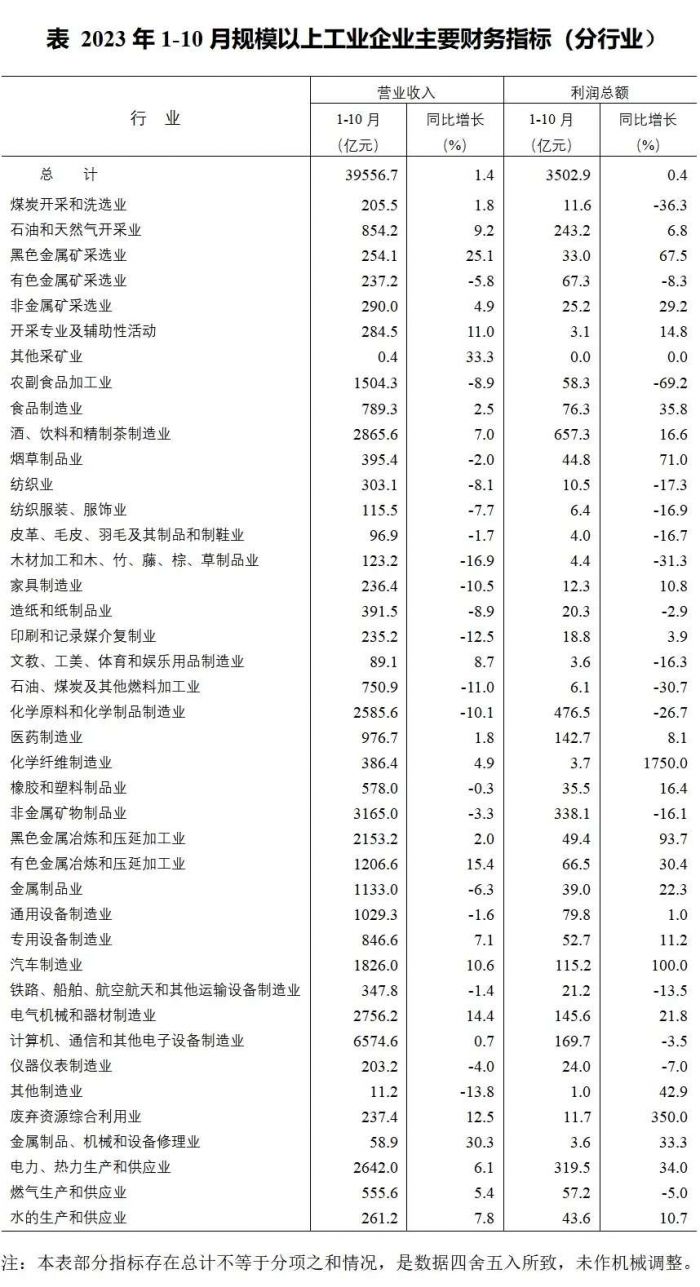 表 2023 年 1-10 月规模以上工业企业主要财务指标（分行业）

| 行 业 | 营业收入 1-10 月 (亿元) | 营业收入 同比增长 (%) | 利润总额 1-10 月 (亿元) | 利润总额 同比增长 (%) |
|---|---|---|---|---|
| 总 计 | 39556.7 | 1.4 | 3502.9 | 0.4 |
| 煤炭开采和洗选业 | 205.5 | 1.8 | 11.6 | -36.3 |
| 石油和天然气开采业 | 854.2 | 9.2 | 243.2 | 6.8 |
| 黑色金属矿采选业 | 254.1 | 25.1 | 33.0 | 67.5 |
| 有色金属矿采选业 | 237.2 | -5.8 | 67.3 | -8.3 |
| 非金属矿采选业 | 290.0 | 4.9 | 25.2 | 29.2 |
| 开采专业及辅助性活动 | 284.5 | 11.0 | 3.1 | 14.8 |
| 其他采矿业 | 0.4 | 33.3 | 0.0 | 0.0 |
| 农副食品加工业 | 1504.3 | -8.9 | 58.3 | -69.2 |
| 食品制造业 | 789.3 | 2.5 | 76.3 | 35.8 |
| 酒、饮料和精制茶制造业 | 2865.6 | 7.0 | 657.3 | 16.6 |
| 烟草制品业 | 395.4 | -2.0 | 44.8 | 71.0 |
| 纺织业 | 303.1 | -8.1 | 10.5 | -17.3 |
| 纺织服装、服饰业 | 115.5 | -7.7 | 6.4 | -16.9 |
| 皮革、毛皮、羽毛及其制品和制鞋业 | 96.9 | -1.7 | 4.0 | -16.7 |
| 木材加工和木、竹、藤、棕、草制品业 | 123.2 | -16.9 | 4.4 | -31.3 |
| 家具制造业 | 236.4 | -10.5 | 12.3 | 10.8 |
| 造纸和纸制品业 | 391.5 | -8.9 | 20.3 | -2.9 |
| 印刷和记录媒介复制业 | 235.2 | -12.5 | 18.8 | 3.9 |
| 文教、工美、体育和娱乐用品制造业 | 89.1 | 8.7 | 3.6 | -16.3 |
| 石油、煤炭及其他燃料加工业 | 750.9 | -11.0 | 6.1 | -30.7 |
| 化学原料和化学制品制造业 | 2585.6 | -10.1 | 476.5 | -26.7 |
| 医药制造业 | 976.7 | 1.8 | 142.7 | 8.1 |
| 化学纤维制造业 | 386.4 | 4.9 | 3.7 | 1750.0 |
| 橡胶和塑料制品业 | 578.0 | -0.3 | 35.5 | 16.4 |
| 非金属矿物制品业 | 3165.0 | -3.3 | 338.1 | -16.1 |
| 黑色金属冶炼和压延加工业 | 2153.2 | 2.0 | 49.4 | 93.7 |
| 有色金属冶炼和压延加工业 | 1206.6 | 15.4 | 66.5 | 30.4 |
| 金属制品业 | 1133.0 | -6.3 | 39.0 | 22.3 |
| 通用设备制造业 | 1029.3 | -1.6 | 79.8 | 1.0 |
| 专用设备制造业 | 846.6 | 7.1 | 52.7 | 11.2 |
| 汽车制造业 | 1826.0 | 10.6 | 115.2 | 100.0 |
| 铁路、船舶、航空航天和其他运输设备制造业 | 347.8 | -1.4 | 21.2 | -13.5 |
| 电气机械和器材制造业 | 2756.2 | 14.4 | 145.6 | 21.8 |
| 计算机、通信和其他电子设备制造业 | 6574.6 | 0.7 | 169.7 | -3.5 |
| 仪器仪表制造业 | 203.2 | -4.0 | 24.0 | -7.0 |
| 其他制造业 | 11.2 | -13.8 | 1.0 | 42.9 |
| 废弃资源综合利用业 | 237.4 | 12.5 | 11.7 | 350.0 |
| 金属制品、机械和设备修理业 | 58.9 | 30.3 | 3.6 | 33.3 |
| 电力、热力生产和供应业 | 2642.0 | 6.1 | 319.5 | 34.0 |
| 燃气生产和供应业 | 555.6 | 5.4 | 57.2 | -5.0 |
| 水的生产和供应业 | 261.2 | 7.8 | 43.6 | 10.7 |

注：本表部分指标存在总计不等于分项之和情况，是数据四舍五入所致，未作机械调整。